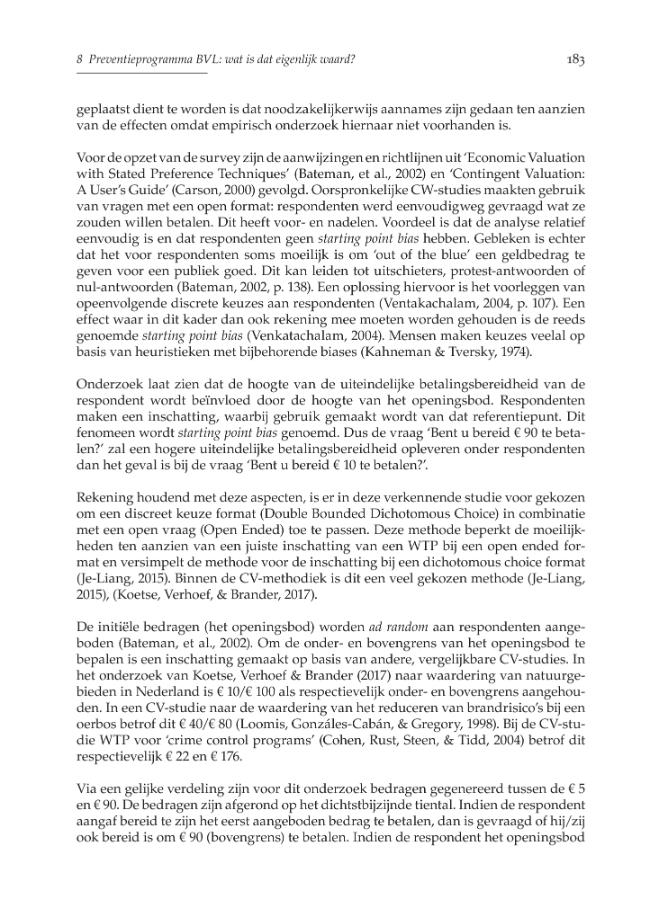 8 Preventieprogramma BVL: wat is dat eigenlijk waard?

183

geplaatst dient te worden is dat noodzakelijkerwijs aannames zijn gedaan ten aanzien van de effecten omdat empirisch onderzoek hiernaar niet voorhanden is.

Voor de opzet van de survey zijn de aanwijzingen en richtlijnen uit 'Economic Valuation with Stated Preference Techniques' (Bateman, et al., 2002) en 'Contingent Valuation: A User's Guide' (Carson, 2000) gevolgd. Oorspronkelijke CW-studies maakten gebruik van vragen met een open format: respondenten werd eenvoudigweg gevraagd wat ze zouden willen betalen. Dit heeft voor- en nadelen. Voordeel is dat de analyse relatief eenvoudig is en dat respondenten geen starting point bias hebben. Gebleken is echter dat het voor respondenten soms moeilijk is om 'out of the blue' een geldbedrag te geven voor een publiek goed. Dit kan leiden tot uitschieters, protest-antwoorden of nul-antwoorden (Bateman, 2002, p. 138). Een oplossing hiervoor is het voorleggen van opeenvolgende discrete keuzes aan respondenten (Ventakachalam, 2004, p. 107). Een effect waar in dit kader dan ook rekening mee moeten worden gehouden is de reeds genoemde starting point bias (Venkatachalam, 2004). Mensen maken keuzes veelal op basis van heuristieken met bijbehorende biases (Kahneman & Tversky, 1974).

Onderzoek laat zien dat de hoogte van de uiteindelijke betalingsbereidheid van de respondent wordt beïnvloed door de hoogte van het openingsbod. Respondenten maken een inschatting, waarbij gebruik gemaakt wordt van dat referentiepunt. Dit fenomeen wordt starting point bias genoemd. Dus de vraag 'Bent u bereid € 90 te betalen?' zal een hogere uiteindelijke betalingsbereidheid opleveren onder respondenten dan het geval is bij de vraag 'Bent u bereid € 10 te betalen?'.

Rekening houdend met deze aspecten, is er in deze verkennende studie voor gekozen om een discreet keuze format (Double Bounded Dichotomous Choice) in combinatie met een open vraag (Open Ended) toe te passen. Deze methode beperkt de moeilijkheden ten aanzien van een juiste inschatting van een WTP bij een open ended format en versimpelt de methode voor de inschatting bij een dichotomous choice format (Je-Liang, 2015). Binnen de CV-methodiek is dit een veel gekozen methode (Je-Liang, 2015), (Koetse, Verhoef, & Brander, 2017).

De initiële bedragen (het openingsbod) worden ad random aan respondenten aangeboden (Bateman, et al., 2002). Om de onder- en bovengrens van het openingsbod te bepalen is een inschatting gemaakt op basis van andere, vergelijkbare CV-studies. In het onderzoek van Koetse, Verhoef & Brander (2017) naar waardering van natuurgebieden in Nederland is € 10/€ 100 als respectievelijk onder- en bovengrens aangehouden. In een CV-studie naar de waardering van het reduceren van brandrisico's bij een oerbos betrof dit € 40/€ 80 (Loomis, Gonzáles-Cabán, & Gregory, 1998). Bij de CV-studie WTP voor 'crime control programs' (Cohen, Rust, Steen, & Tidd, 2004) betrof dit respectievelijk € 22 en € 176.

Via een gelijke verdeling zijn voor dit onderzoek bedragen gegenereerd tussen de € 5 en € 90. De bedragen zijn afgerond op het dichtstbijzijnde tiental. Indien de respondent aangaf bereid te zijn het eerst aangeboden bedrag te betalen, dan is gevraagd of hij/zij ook bereid is om € 90 (bovengrens) te betalen. Indien de respondent het openingsbod